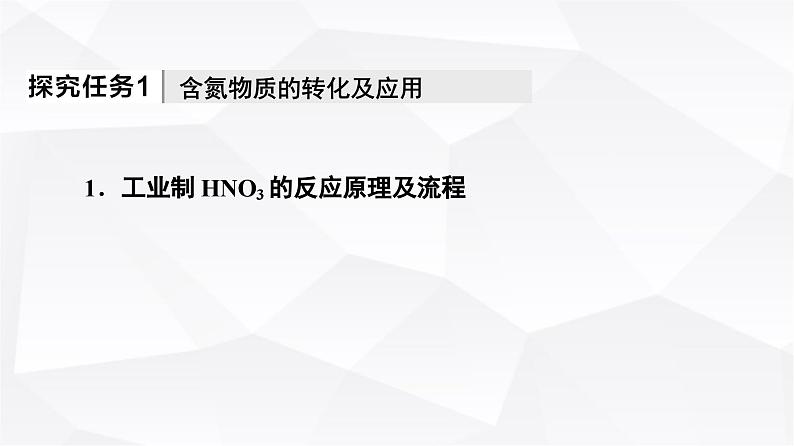 探究任务1 含氮物质的转化及应用

1．工业制 $HNO_3$ 的反应原理及流程